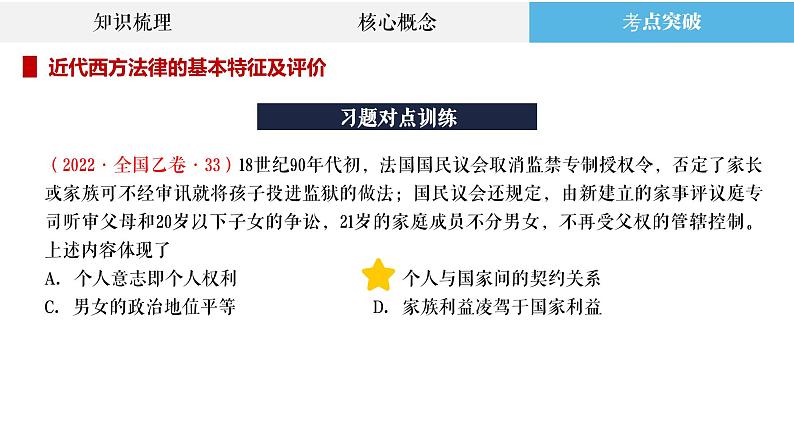 知识梳理　核心概念　考点突破

近代西方法律的基本特征及评价

习题对点训练

（2022·全国乙卷·33）18世纪90年代初，法国国民议会取消监禁专制授权令，否定了家长或家族可不经审讯就将孩子投进监狱的做法；国民议会还规定，由新建立的家事评议庭专司听审父母和20岁以下子女的争讼，21岁的家庭成员不分男女，不再受父权的管辖控制。上述内容体现了

A. 个人意志即个人权利
个人与国家间的契约关系
C. 男女的政治地位平等
D. 家族利益凌驾于国家利益